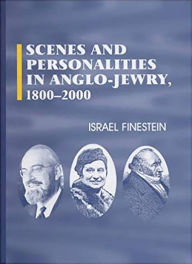 SCENES AND PERSONALITIES IN ANGLO-JEWRY, 1800–2000

ISRAEL FINESTEIN